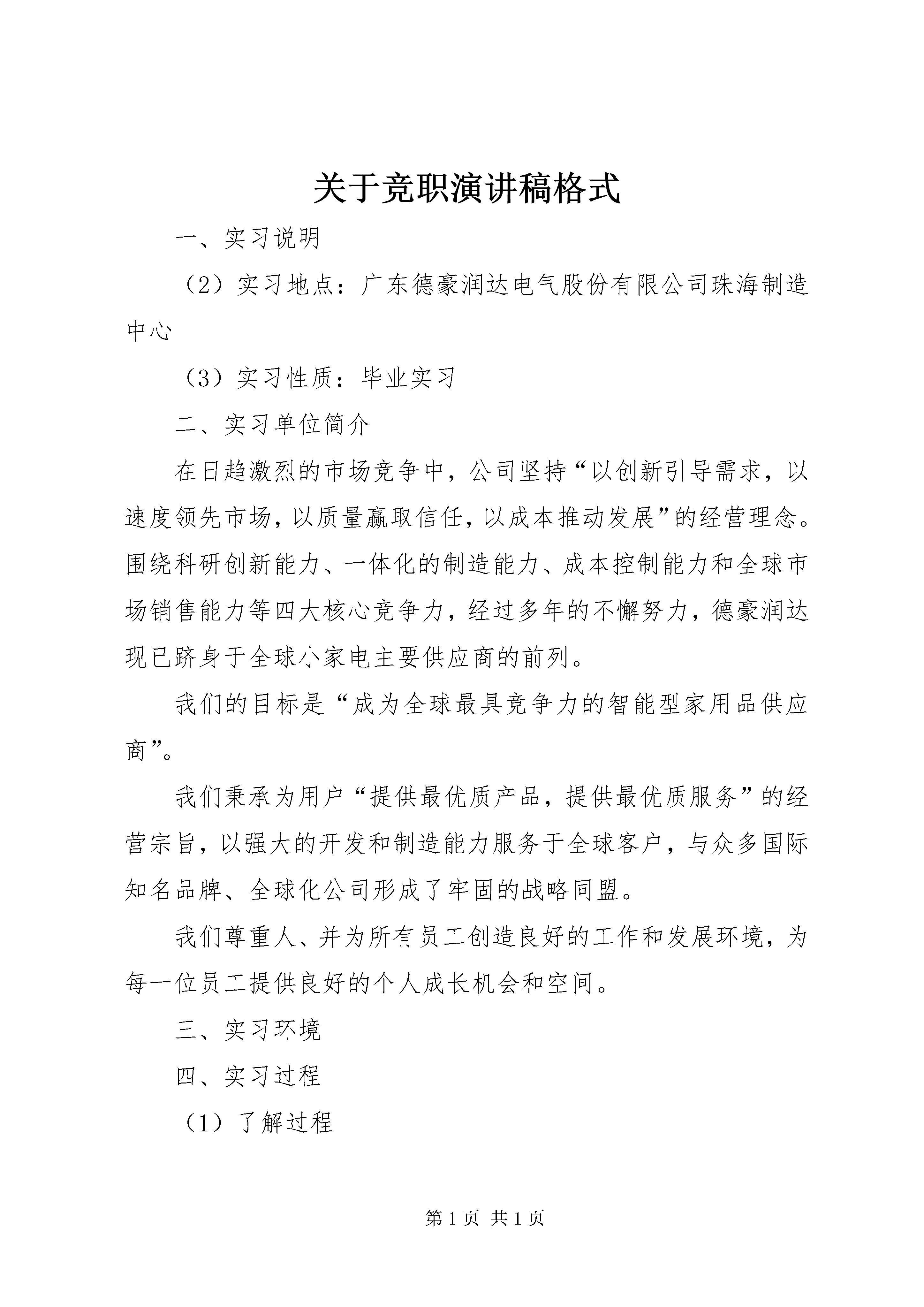 关于竞职演讲稿格式

一、实习说明

（2）实习地点：广东德豪润达电气股份有限公司珠海制造中心

（3）实习性质：毕业实习

二、实习单位简介

在日趋激烈的市场竞争中，公司坚持“以创新引导需求，以速度领先市场，以质量赢取信任，以成本推动发展”的经营理念。围绕科研创新能力、一体化的制造能力、成本控制能力和全球市场销售能力等四大核心竞争力，经过多年的不懈努力，德豪润达现已跻身于全球小家电主要供应商的前列。

我们的目标是“成为全球最具竞争力的智能型家用品供应商”。

我们秉承为用户“提供最优质产品，提供最优质服务”的经营宗旨，以强大的开发和制造能力服务于全球客户，与众多国际知名品牌、全球化公司形成了牢固的战略同盟。

我们尊重人、并为所有员工创造良好的工作和发展环境，为每一位员工提供良好的个人成长机会和空间。

三、实习环境

四、实习过程

（1）了解过程

第 1 页 共 1 页